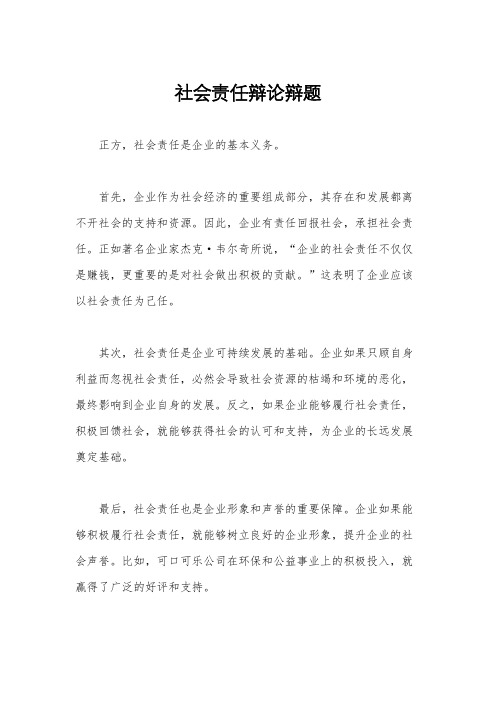 社会责任辩论辩题

正方，社会责任是企业的基本义务。

首先，企业作为社会经济的重要组成部分，其存在和发展都离不开社会的支持和资源。因此，企业有责任回报社会，承担社会责任。正如著名企业家杰克·韦尔奇所说，“企业的社会责任不仅仅是赚钱，更重要的是对社会做出积极的贡献。”这表明了企业应该以社会责任为己任。

其次，社会责任是企业可持续发展的基础。企业如果只顾自身利益而忽视社会责任，必然会导致社会资源的枯竭和环境的恶化，最终影响到企业自身的发展。反之，如果企业能够履行社会责任，积极回馈社会，就能够获得社会的认可和支持，为企业的长远发展奠定基础。

最后，社会责任也是企业形象和声誉的重要保障。企业如果能够积极履行社会责任，就能够树立良好的企业形象，提升企业的社会声誉。比如，可口可乐公司在环保和公益事业上的积极投入，就赢得了广泛的好评和支持。